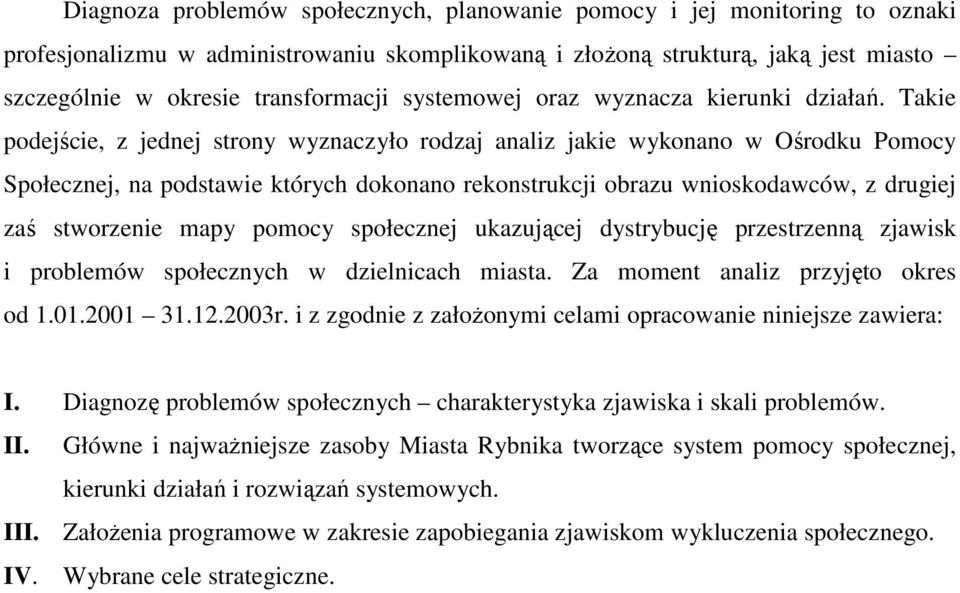 Diagnoza problemów społecznych, planowanie pomocy i jej monitoring to oznaki profesjonalizmu w administrowaniu skomplikowaną i złożoną strukturą, jaką jest miasto szczególnie w okresie transformacji systemowej oraz wyznacza kierunki działań. Takie podejście, z jednej strony wyznaczyło rodzaj analiz jakie wykonano w Ośrodku Pomocy Społecznej, na podstawie których dokonano rekonstrukcji obrazu wnioskodawców, z drugiej zaś stworzenie mapy pomocy społecznej ukazującej dystrybucję przestrzenną zjawisk i problemów społecznych w dzielnicach miasta. Za moment analiz przyjęto okres od 1.01.2001 – 31.12.2003r. i z zgodnie z założonymi celami opracowanie niniejsze zawiera:

I. Diagnozę problemów społecznych – charakterystyka zjawiska i skali problemów.
II. Główne i najważniejsze zasoby Miasta Rybnika tworzące system pomocy społecznej, kierunki działań i rozwiązań systemowych.
III. Założenia programowe w zakresie zapobiegania zjawiskom wykluczenia społecznego.
IV. Wybrane cele strategiczne.